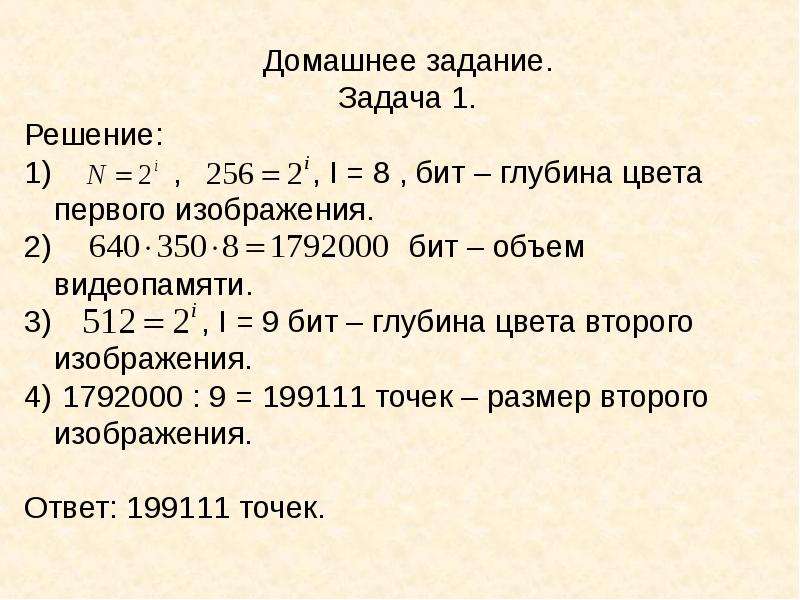 Домашнее задание.
Задача 1.

Решение:

1) $N = 2^i$ , $256 = 2^i$, I = 8 , бит – глубина цвета первого изображения.

2) $640 \cdot 350 \cdot 8 = 1792000$ бит – объем видеопамяти.

3) $512 = 2^i$, I = 9 бит – глубина цвета второго изображения.

4) 1792000 : 9 = 199111 точек – размер второго изображения.

Ответ: 199111 точек.